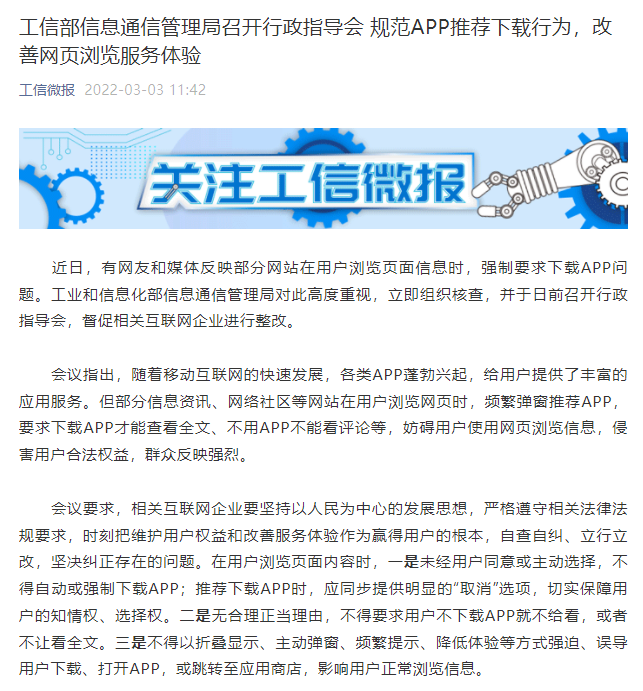 工信部信息通信管理局召开行政指导会 规范APP推荐下载行为，改善网页浏览服务体验

工信微报 2022-03-03 11:42

关注工信微报

近日，有网友和媒体反映部分网站在用户浏览页面信息时，强制要求下载APP问题。工业和信息化部信息通信管理局对此高度重视，立即组织核查，并于日前召开行政指导会，督促相关互联网企业进行整改。

会议指出，随着移动互联网的快速发展，各类APP蓬勃兴起，给用户提供了丰富的应用服务。但部分信息资讯、网络社区等网站在用户浏览网页时，频繁弹窗推荐APP，要求下载APP才能查看全文、不用APP不能看评论等，妨碍用户使用网页浏览信息，侵害用户合法权益，群众反映强烈。

会议要求，相关互联网企业要坚持以人民为中心的发展思想，严格遵守相关法律法规要求，时刻把维护用户权益和改善服务体验作为赢得用户的根本，自查自纠、立行立改，坚决纠正存在的问题。在用户浏览页面内容时，一是未经用户同意或主动选择，不得自动或强制下载APP；推荐下载APP时，应同步提供明显的“取消”选项，切实保障用户的知情权、选择权。二是无合理正当理由，不得要求用户不下载APP就不给看，或者不让看全文。三是不得以折叠显示、主动弹窗、频繁提示、降低体验等方式强迫、误导用户下载、打开APP，或跳转至应用商店，影响用户正常浏览信息。